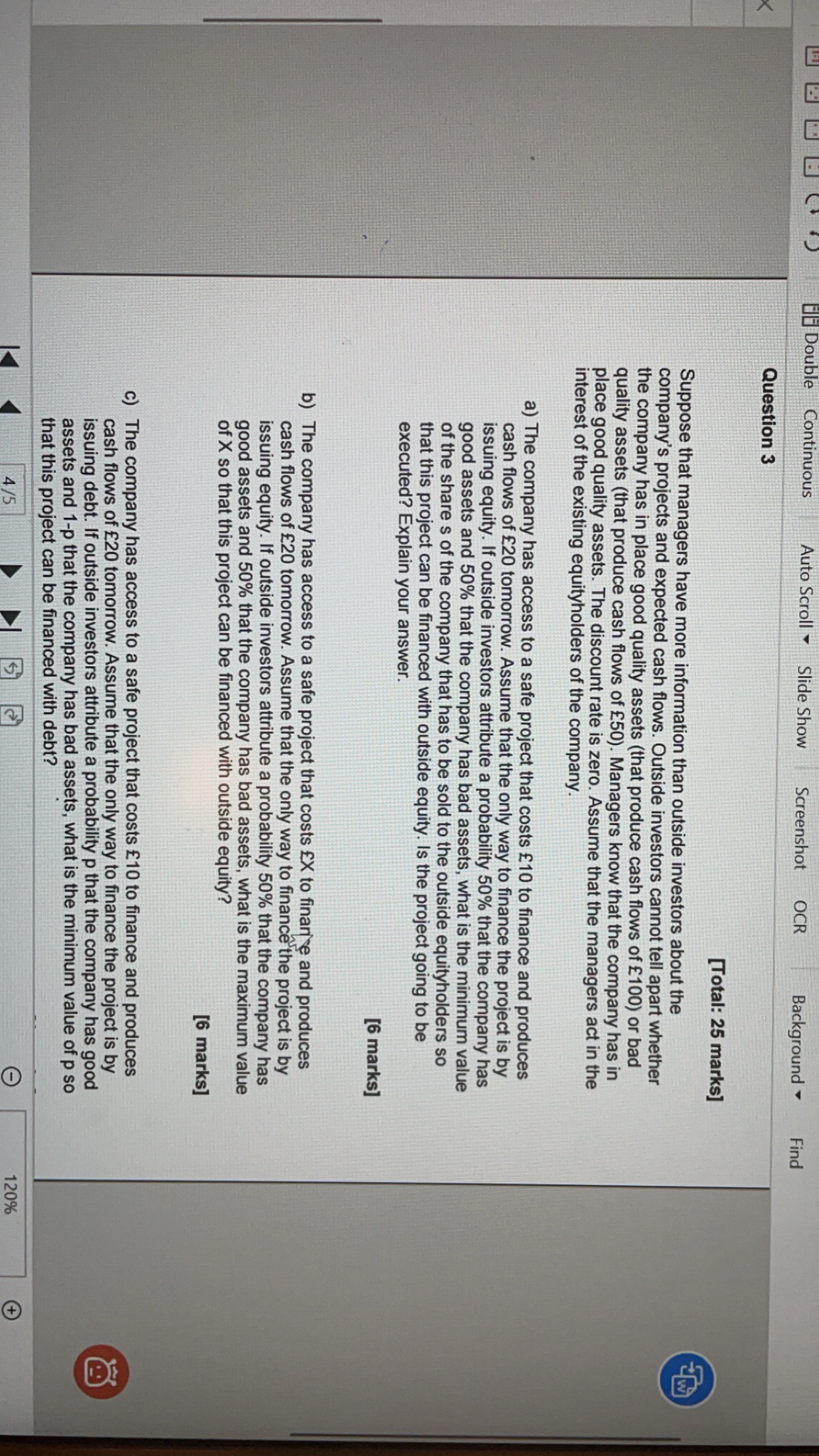 Double Continuous Auto Scroll Slide Show Screenshot OCR Background Find

Question 3

[Total: 25 marks]

Suppose that managers have more information than outside investors about the company's projects and expected cash flows. Outside investors cannot tell apart whether the company has in place good quality assets (that produce cash flows of £100) or bad quality assets (that produce cash flows of £50). Managers know that the company has in place good quality assets. The discount rate is zero. Assume that the managers act in the interest of the existing equityholders of the company.

a) The company has access to a safe project that costs £10 to finance and produces cash flows of £20 tomorrow. Assume that the only way to finance the project is by issuing equity. If outside investors attribute a probability 50% that the company has good assets and 50% that the company has bad assets, what is the minimum value of the share s of the company that has to be sold to the outside equityholders so that this project can be financed with outside equity. Is the project going to be executed? Explain your answer.

[6 marks]

b) The company has access to a safe project that costs £X to finance and produces cash flows of £20 tomorrow. Assume that the only way to finance the project is by issuing equity. If outside investors attribute a probability 50% that the company has good assets and 50% that the company has bad assets, what is the maximum value of X so that this project can be financed with outside equity?

[6 marks]

c) The company has access to a safe project that costs £10 to finance and produces cash flows of £20 tomorrow. Assume that the only way to finance the project is by issuing debt. If outside investors attribute a probability p that the company has good assets and 1-p that the company has bad assets, what is the minimum value of p so that this project can be financed with debt?

4/5

120%